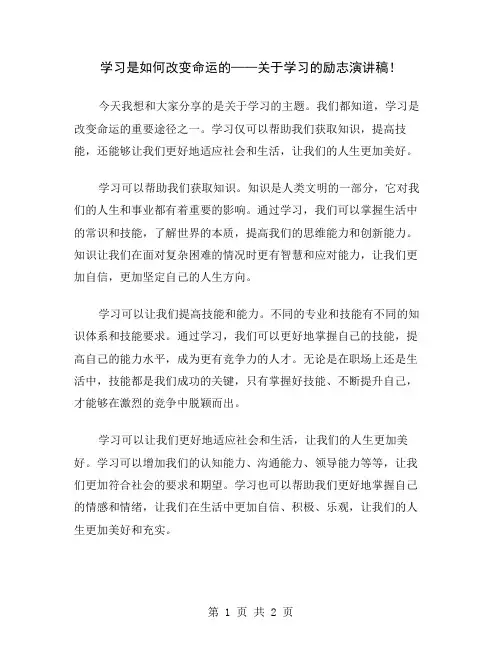 学习是如何改变命运的——关于学习的励志演讲稿！

今天我想和大家分享的是关于学习的主题。我们都知道，学习是改变命运的重要途径之一。学习仅可以帮助我们获取知识，提高技能，还能够让我们更好地适应社会和生活，让我们的人生更加美好。

学习可以帮助我们获取知识。知识是人类文明的一部分，它对我们的人生和事业都有着重要的影响。通过学习，我们可以掌握生活中的常识和技能，了解世界的本质，提高我们的思维能力和创新能力。知识让我们在面对复杂困难的情况时更有智慧和应对能力，让我们更加自信，更加坚定自己的人生方向。

学习可以让我们提高技能和能力。不同的专业和技能有不同的知识体系和技能要求。通过学习，我们可以更好地掌握自己的技能，提高自己的能力水平，成为更有竞争力的人才。无论是在职场上还是生活中，技能都是我们成功的关键，只有掌握好技能、不断提升自己，才能够在激烈的竞争中脱颖而出。

学习可以让我们更好地适应社会和生活，让我们的人生更加美好。学习可以增加我们的认知能力、沟通能力、领导能力等等，让我们更加符合社会的要求和期望。学习也可以帮助我们更好地掌握自己的情感和情绪，让我们在生活中更加自信、积极、乐观，让我们的人生更加美好和充实。

第 1 页 共 2 页